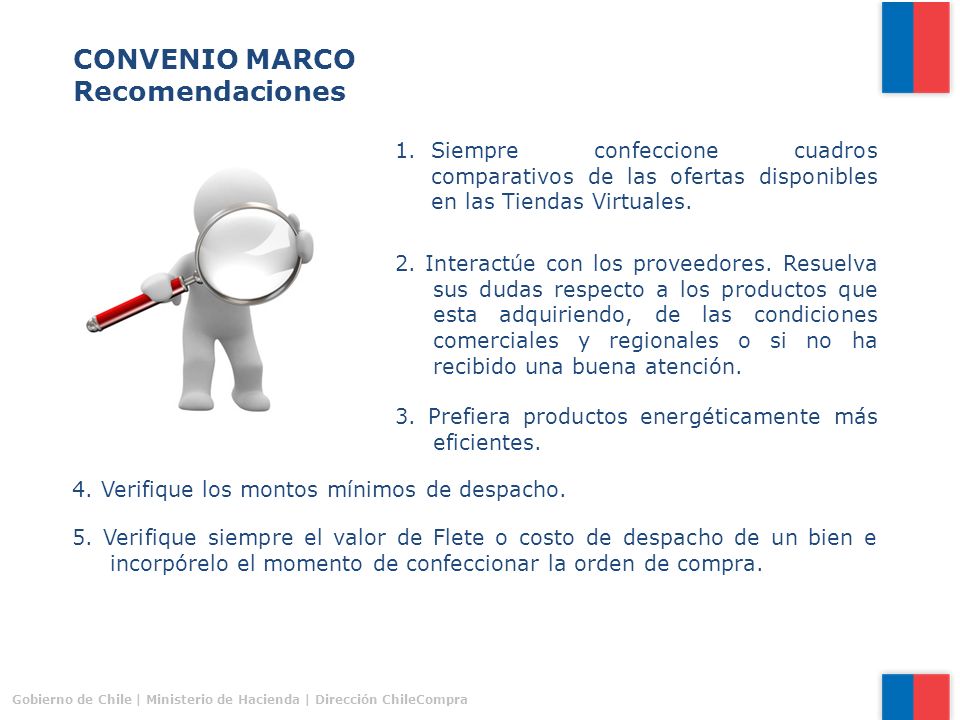 CONVENIO MARCO
Recomendaciones

1. Siempre confeccione cuadros comparativos de las ofertas disponibles en las Tiendas Virtuales.

2. Interactúe con los proveedores. Resuelva sus dudas respecto a los productos que esta adquiriendo, de las condiciones comerciales y regionales o si no ha recibido una buena atención.

3. Prefiera productos energéticamente más eficientes.

4. Verifique los montos mínimos de despacho.

5. Verifique siempre el valor de Flete o costo de despacho de un bien e incorpórelo el momento de confeccionar la orden de compra.

Gobierno de Chile | Ministerio de Hacienda | Dirección ChileCompra